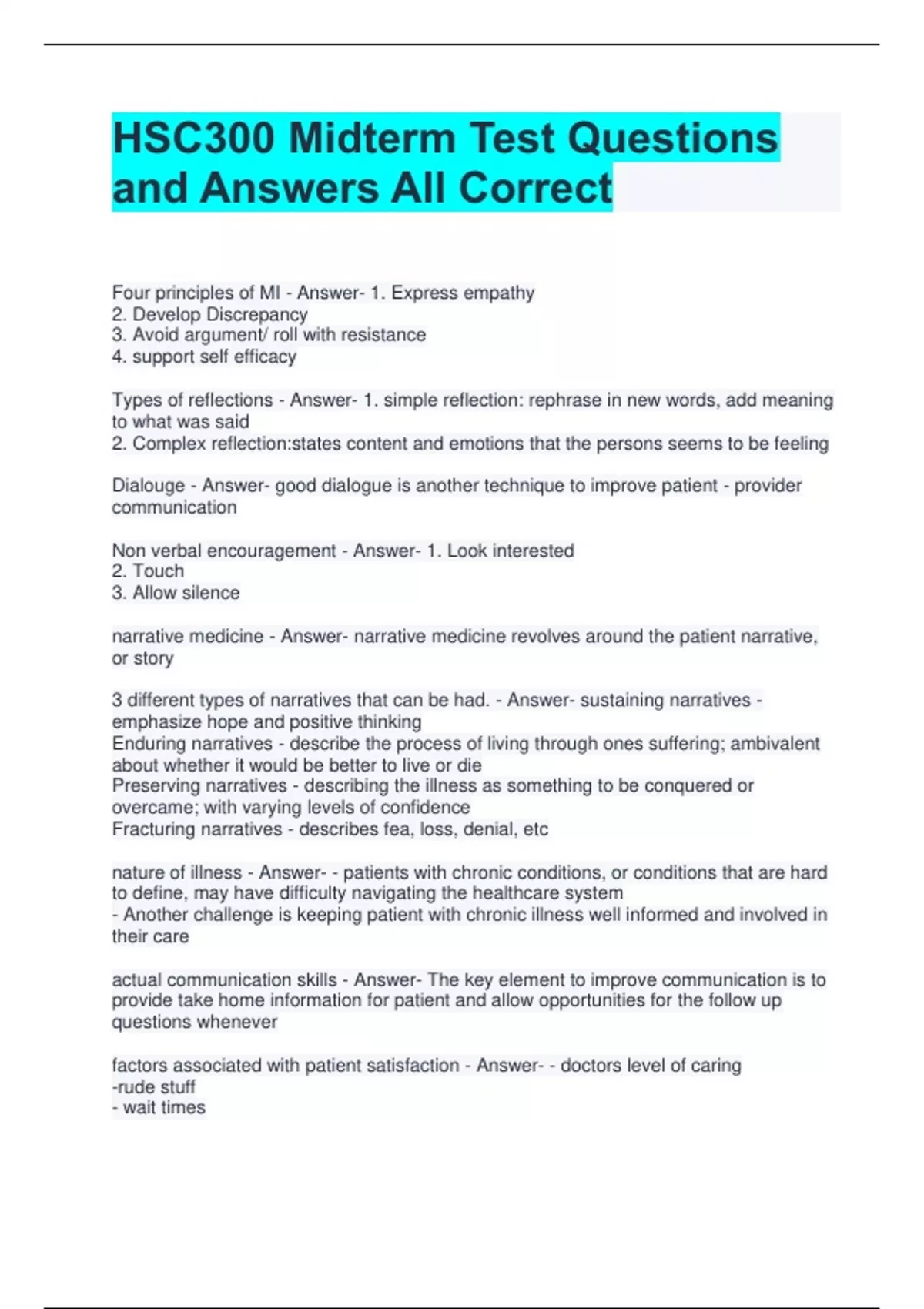 HSC300 Midterm Test Questions and Answers All Correct

Four principles of MI - Answer- 1. Express empathy
2. Develop Discrepancy
3. Avoid argument/ roll with resistance
4. support self efficacy

Types of reflections - Answer- 1. simple reflection: rephrase in new words, add meaning to what was said
2. Complex reflection:states content and emotions that the persons seems to be feeling

Dialouge - Answer- good dialogue is another technique to improve patient - provider communication

Non verbal encouragement - Answer- 1. Look interested
2. Touch
3. Allow silence

narrative medicine - Answer- narrative medicine revolves around the patient narrative, or story

3 different types of narratives that can be had. - Answer- sustaining narratives - emphasize hope and positive thinking
Enduring narratives - describe the process of living through ones suffering; ambivalent about whether it would be better to live or die
Preserving narratives - describing the illness as something to be conquered or overcame; with varying levels of confidence
Fracturing narratives - describes fea, loss, denial, etc

nature of illness - Answer- - patients with chronic conditions, or conditions that are hard to define, may have difficulty navigating the healthcare system
- Another challenge is keeping patient with chronic illness well informed and involved in their care

actual communication skills - Answer- The key element to improve communication is to provide take home information for patient and allow opportunities for the follow up questions whenever

factors associated with patient satisfaction - Answer- - doctors level of caring
-rude stuff
- wait times